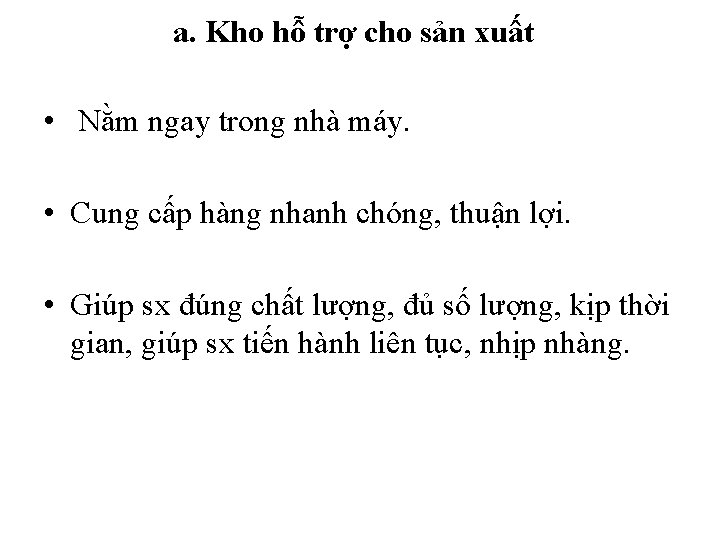 a. Kho hỗ trợ cho sản xuất

• Nằm ngay trong nhà máy.

• Cung cấp hàng nhanh chóng, thuận lợi.

• Giúp sx đúng chất lượng, đủ số lượng, kịp thời gian, giúp sx tiến hành liên tục, nhịp nhàng.